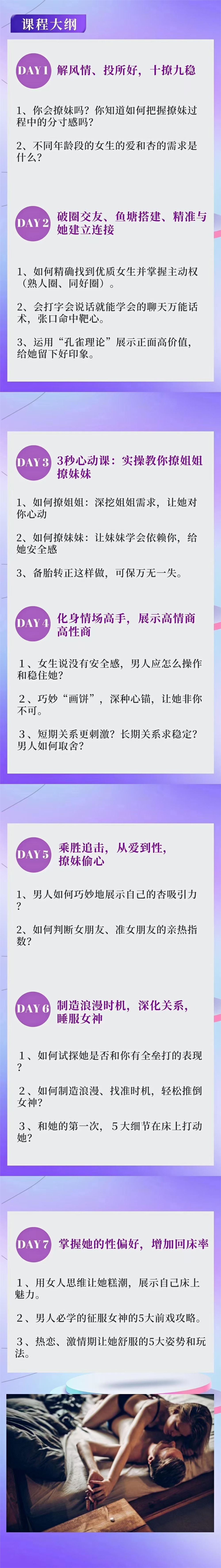 课程大纲

DAY 1 解风情、投所好，十撩九稳

1、你会撩妹吗？你知道如何把握撩妹过程中的分寸感吗？

2、不同年龄段的女生的爱和杏的需求是什么？

DAY 2 破圈交友、鱼塘搭建、精准与她建立连接

1、如何精确找到优质女生并掌握主动权（熟人圈、同好圈）。

2、会打字会说话就能学会的聊天万能话术，张口命中靶心。

3、运用“孔雀理论”展示正面高价值，给她留下好印象。

DAY 3 3秒心动课：实操教你撩姐姐撩妹妹

1、如何撩姐姐：深挖姐姐需求，让她对你心动

2、如何撩妹妹：让妹妹学会依赖你，给她安全感

3、备胎转正这样做，可保万无一失。

DAY 4 化身情场高手，展示高情商高性商

1、女生说没有安全感，男人应怎么操作和稳住她？

2、巧妙“画饼”，深种心锚，让她非你不可。

3、短期关系更刺激？长期关系求稳定？男人如何取舍？

DAY 5 乘胜追击，从爱到性，撩妹偷心

1、男人如何巧妙地展示自己的杏吸引力？

2、如何判断女朋友、准女朋友的亲热指数？

DAY 6 制造浪漫时机，深化关系，睡服女神

1、如何试探她是否和你有全垒打的表现？

2、如何制造浪漫、找准时机，轻松推倒女神？

3、和她的第一次，5大细节在床上打动她？

DAY 7 掌握她的性偏好，增加回床率

1、用女人思维让她糕潮，展示自己床上魅力。

2、男人必学的征服女神的5大前戏攻略。

3、热恋、激情期让她舒服的5大姿势和玩法。